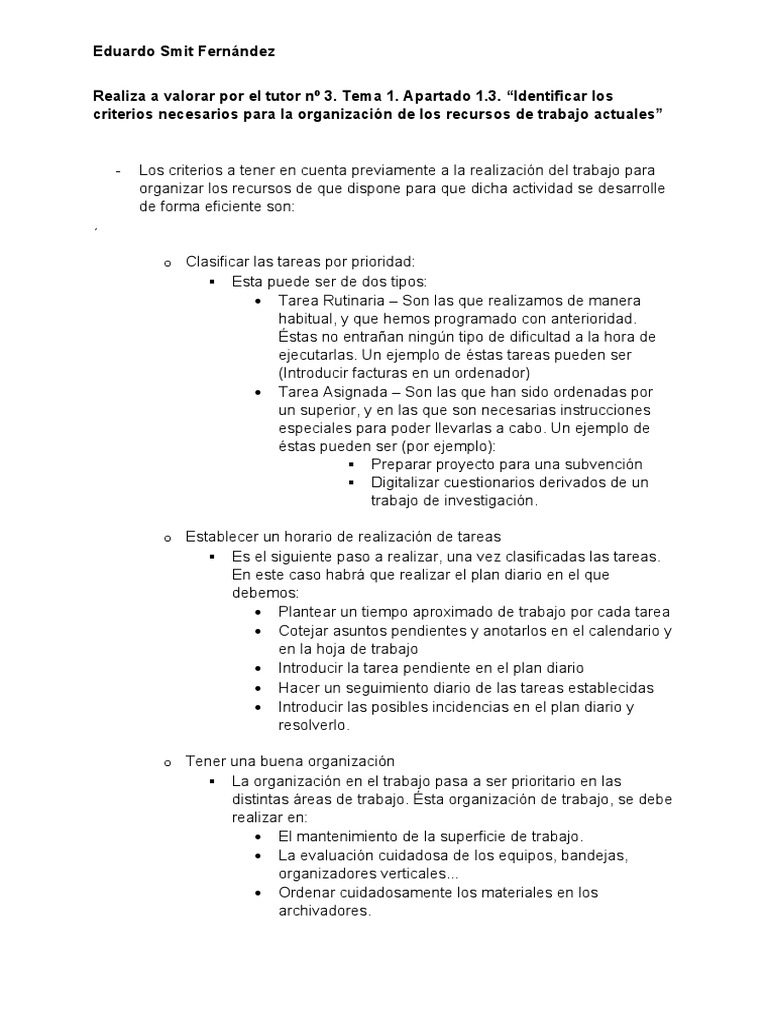 Eduardo Smit Fernández

Realiza a valorar por el tutor nº 3. Tema 1. Apartado 1.3. “Identificar los criterios necesarios para la organización de los recursos de trabajo actuales”

- Los criterios a tener en cuenta previamente a la realización del trabajo para organizar los recursos de que dispone para que dicha actividad se desarrolle de forma eficiente son:

´

o Clasificar las tareas por prioridad:
 ▪ Esta puede ser de dos tipos:
 • Tarea Rutinaria – Son las que realizamos de manera habitual, y que hemos programado con anterioridad. Éstas no entrañan ningún tipo de dificultad a la hora de ejecutarlas. Un ejemplo de éstas tareas pueden ser (Introducir facturas en un ordenador)
 • Tarea Asignada – Son las que han sido ordenadas por un superior, y en las que son necesarias instrucciones especiales para poder llevarlas a cabo. Un ejemplo de éstas pueden ser (por ejemplo):
 ▪ Preparar proyecto para una subvención
 ▪ Digitalizar cuestionarios derivados de un trabajo de investigación.

o Establecer un horario de realización de tareas
 ▪ Es el siguiente paso a realizar, una vez clasificadas las tareas. En este caso habrá que realizar el plan diario en el que debemos:
 • Plantear un tiempo aproximado de trabajo por cada tarea
 • Cotejar asuntos pendientes y anotarlos en el calendario y en la hoja de trabajo
 • Introducir la tarea pendiente en el plan diario
 • Hacer un seguimiento diario de las tareas establecidas
 • Introducir las posibles incidencias en el plan diario y resolverlo.

o Tener una buena organización
 ▪ La organización en el trabajo pasa a ser prioritario en las distintas áreas de trabajo. Ésta organización de trabajo, se debe realizar en:
 • El mantenimiento de la superficie de trabajo.
 • La evaluación cuidadosa de los equipos, bandejas, organizadores verticales...
 • Ordenar cuidadosamente los materiales en los archivadores.